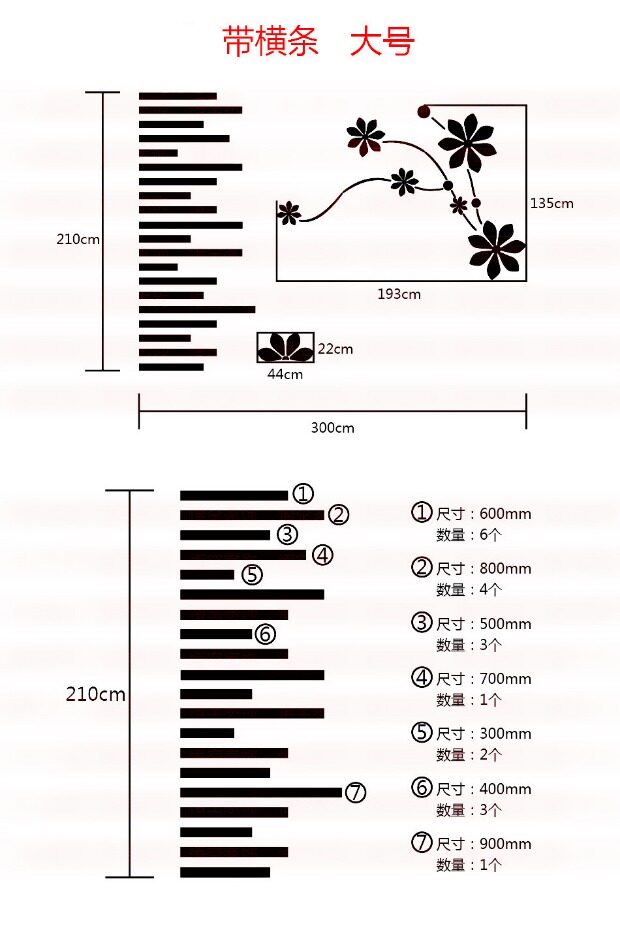 带横条　大号

210cm

135cm

193cm

22cm

44cm

300cm

210cm

①
②
③
④
⑤
⑥
⑦

① 尺寸：600mm
数量：6个

② 尺寸：800mm
数量：4个

③ 尺寸：500mm
数量：3个

④ 尺寸：700mm
数量：1个

⑤ 尺寸：300mm
数量：2个

⑥ 尺寸：400mm
数量：3个

⑦ 尺寸：900mm
数量：1个